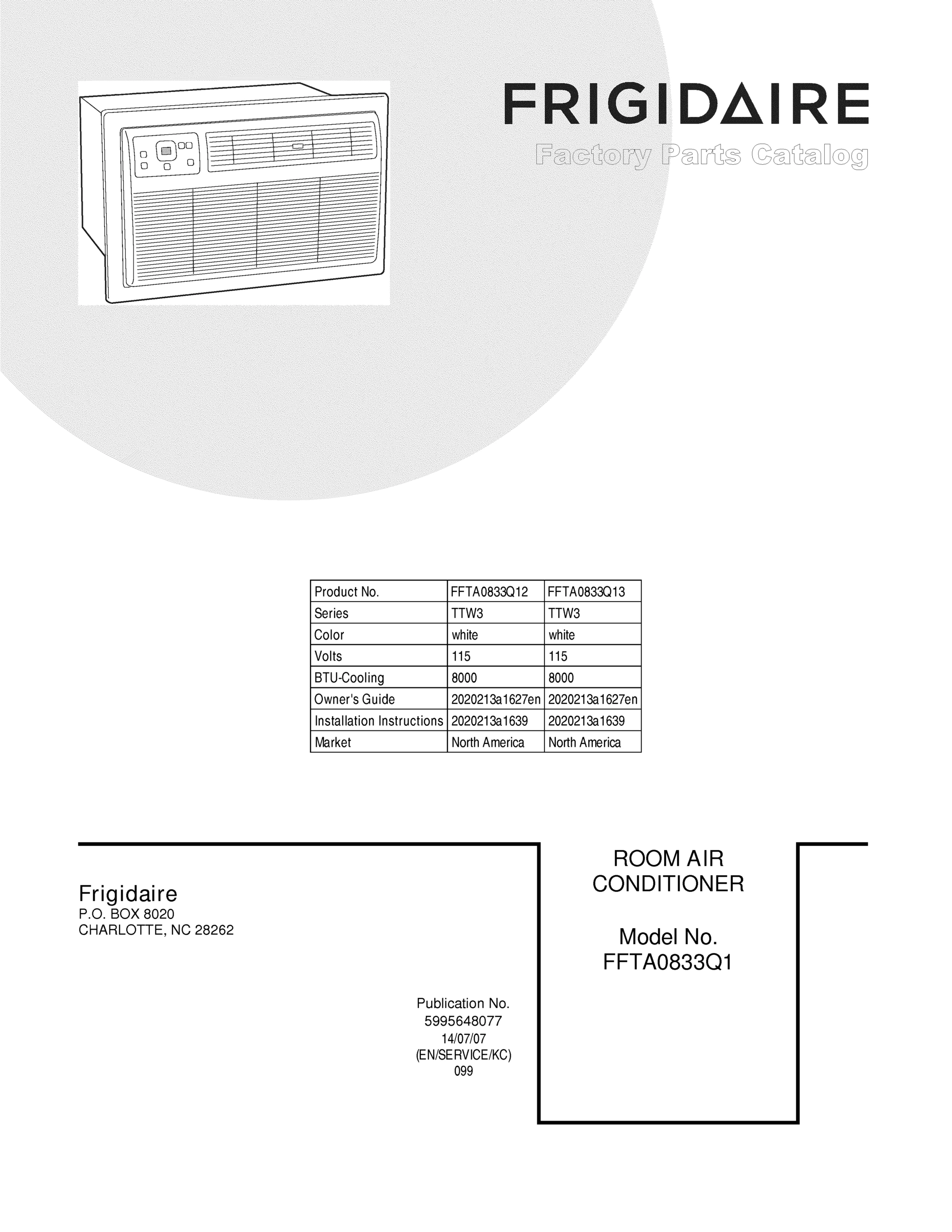 FRIGIDAIRE
Factory Parts Catalog

| Product No. | FFTA0833Q12 | FFTA0833Q13 |
|---|---|---|
| Series | TTW3 | TTW3 |
| Color | white | white |
| Volts | 115 | 115 |
| BTU-Cooling | 8000 | 8000 |
| Owner's Guide | 2020213a1627en | 2020213a1627en |
| Installation Instructions | 2020213a1639 | 2020213a1639 |
| Market | North America | North America |

Frigidaire
P.O. BOX 8020
CHARLOTTE, NC 28262

Publication No.
5995648077
14/07/07
(EN/SERVICE/KC)
099

ROOM AIR CONDITIONER

Model No.
FFTA0833Q1